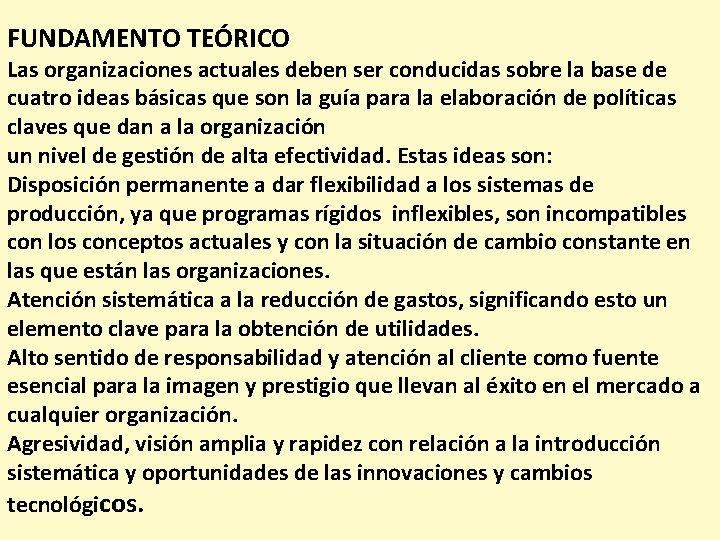 FUNDAMENTO TEÓRICO
Las organizaciones actuales deben ser conducidas sobre la base de cuatro ideas básicas que son la guía para la elaboración de políticas claves que dan a la organización
un nivel de gestión de alta efectividad. Estas ideas son:
Disposición permanente a dar flexibilidad a los sistemas de producción, ya que programas rígidos inflexibles, son incompatibles con los conceptos actuales y con la situación de cambio constante en las que están las organizaciones.
Atención sistemática a la reducción de gastos, significando esto un elemento clave para la obtención de utilidades.
Alto sentido de responsabilidad y atención al cliente como fuente esencial para la imagen y prestigio que llevan al éxito en el mercado a cualquier organización.
Agresividad, visión amplia y rapidez con relación a la introducción sistemática y oportunidades de las innovaciones y cambios tecnológicos.